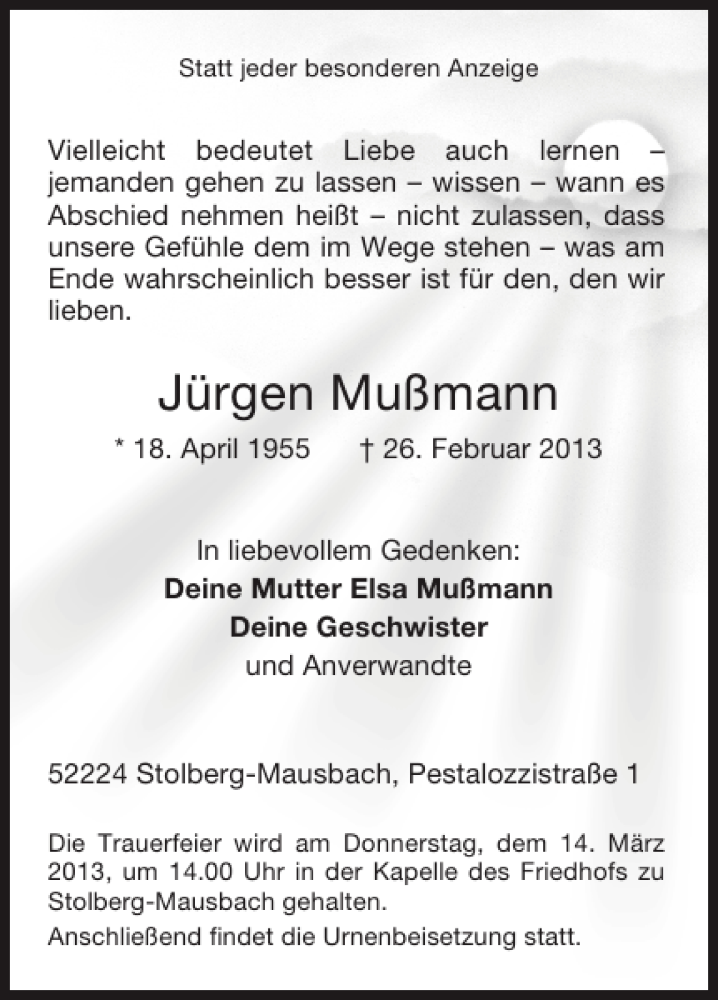 Statt jeder besonderen Anzeige

Vielleicht bedeutet Liebe auch lernen – jemanden gehen zu lassen – wissen – wann es Abschied nehmen heißt – nicht zulassen, dass unsere Gefühle dem im Wege stehen – was am Ende wahrscheinlich besser ist für den, den wir lieben.

Jürgen Mußmann

* 18. April 1955 † 26. Februar 2013

In liebevollem Gedenken:
Deine Mutter Elsa Mußmann
Deine Geschwister
und Anverwandte

52224 Stolberg-Mausbach, Pestalozzistraße 1

Die Trauerfeier wird am Donnerstag, dem 14. März 2013, um 14.00 Uhr in der Kapelle des Friedhofs zu Stolberg-Mausbach gehalten.
Anschließend findet die Urnenbeisetzung statt.